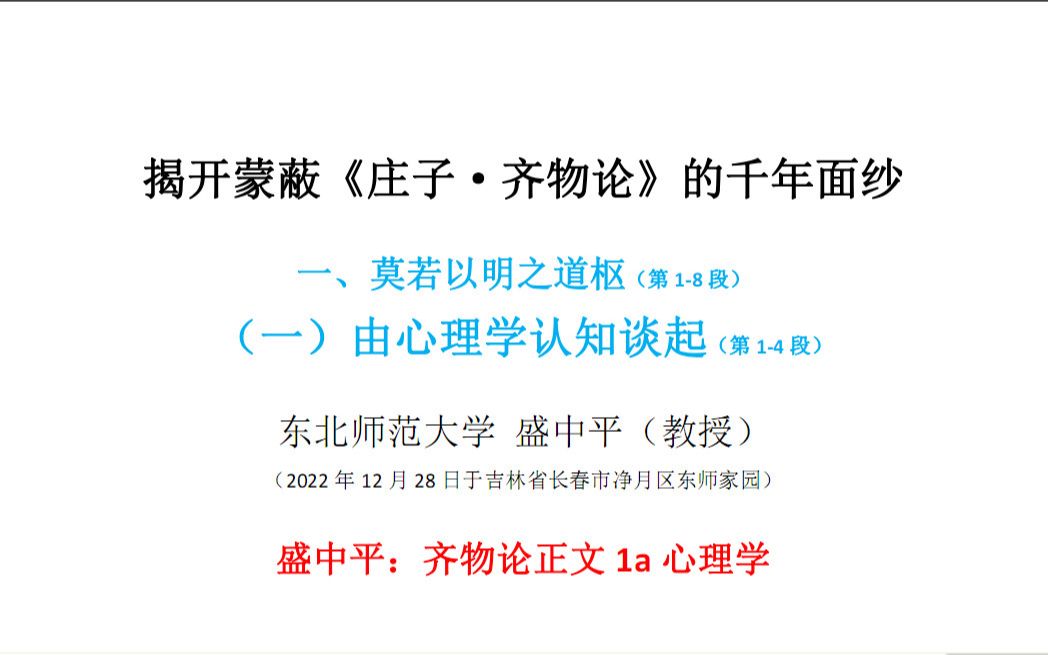 揭开蒙蔽《庄子·齐物论》的千年面纱

一、莫若以明之道枢（第 1-8 段）

（一）由心理学认知谈起（第 1-4 段）

东北师范大学 盛中平（教授）

（2022 年 12 月 28 日于吉林省长春市净月区东师家园）

盛中平：齐物论正文 1a 心理学